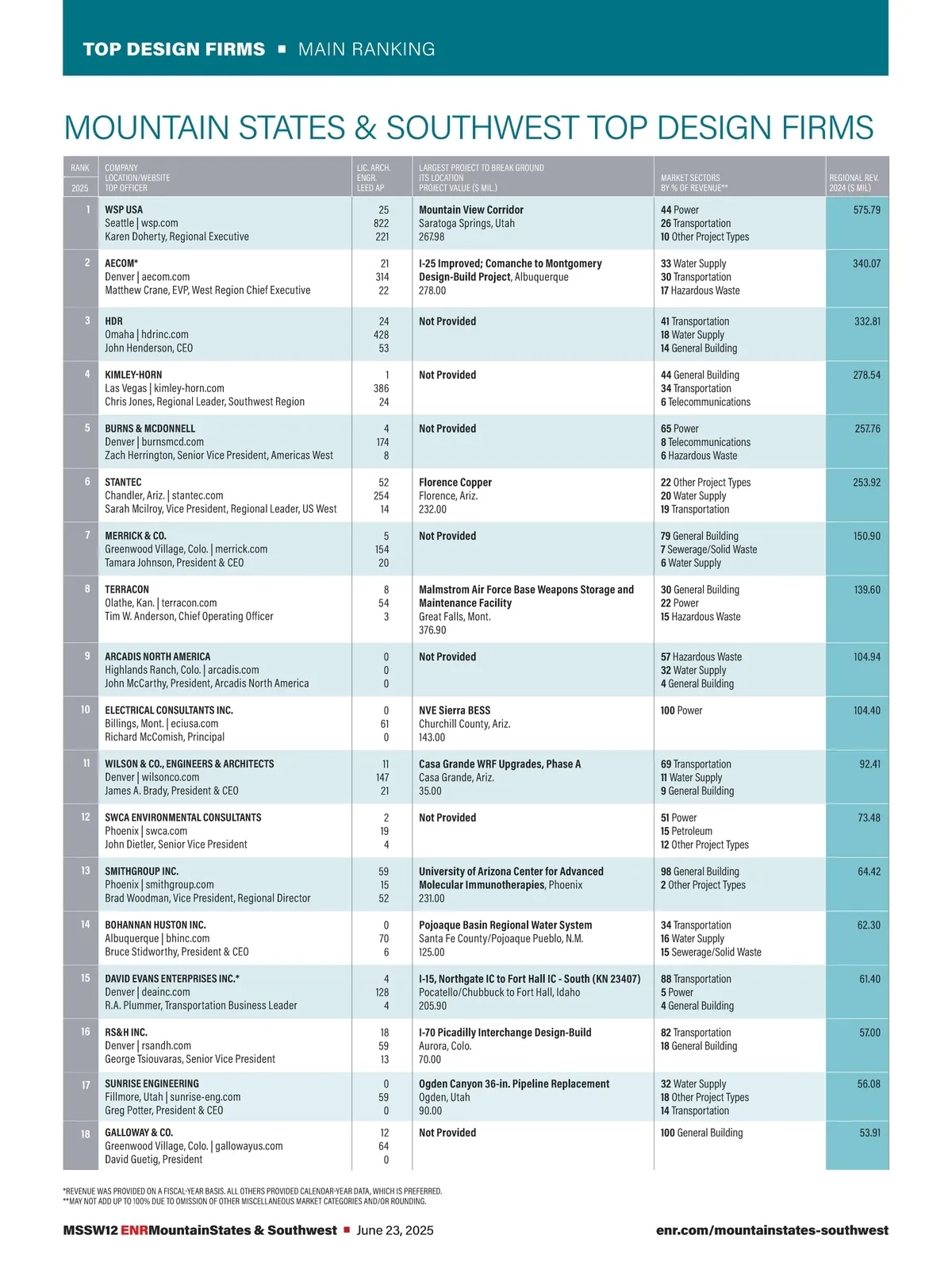 TOP DESIGN FIRMS ■ MAIN RANKING

MOUNTAIN STATES & SOUTHWEST TOP DESIGN FIRMS

| RANK 2025 | COMPANY LOCATION/WEBSITE TOP OFFICER | LIC. ARCH. ENGR. LEED AP | LARGEST PROJECT TO BREAK GROUND ITS LOCATION PROJECT VALUE ($ MIL.) | MARKET SECTORS BY % OF REVENUE** | REGIONAL REV. 2024 ($ MIL) |
|---|---|---|---|---|---|
| 1 | WSP USA Seattle \| wsp.com Karen Doherty, Regional Executive | 25 822 221 | Mountain View Corridor Saratoga Springs, Utah 267.98 | 44 Power 26 Transportation 10 Other Project Types | 575.79 |
| 2 | AECOM* Denver \| aecom.com Matthew Crane, EVP, West Region Chief Executive | 21 314 22 | I-25 Improved; Comanche to Montgomery Design-Build Project, Albuquerque 278.00 | 33 Water Supply 30 Transportation 17 Hazardous Waste | 340.07 |
| 3 | HDR Omaha \| hdrinc.com John Henderson, CEO | 24 428 53 | Not Provided | 41 Transportation 18 Water Supply 14 General Building | 332.81 |
| 4 | KIMLEY-HORN Las Vegas \| kimley-horn.com Chris Jones, Regional Leader, Southwest Region | 1 386 24 | Not Provided | 44 General Building 34 Transportation 6 Telecommunications | 278.54 |
| 5 | BURNS & MCDONNELL Denver \| burnsmcd.com Zach Herrington, Senior Vice President, Americas West | 4 174 8 | Not Provided | 65 Power 8 Telecommunications 6 Hazardous Waste | 257.76 |
| 6 | STANTEC Chandler, Ariz. \| stantec.com Sarah Mcilroy, Vice President, Regional Leader, US West | 52 254 14 | Florence Copper Florence, Ariz. 232.00 | 22 Other Project Types 20 Water Supply 19 Transportation | 253.92 |
| 7 | MERRICK & CO. Greenwood Village, Colo. \| merrick.com Tamara Johnson, President & CEO | 5 154 20 | Not Provided | 79 General Building 7 Sewerage/Solid Waste 6 Water Supply | 150.90 |
| 8 | TERRACON Olathe, Kan. \| terracon.com Tim W. Anderson, Chief Operating Officer | 8 54 3 | Malmstrom Air Force Base Weapons Storage and Maintenance Facility Great Falls, Mont. 376.90 | 30 General Building 22 Power 15 Hazardous Waste | 139.60 |
| 9 | ARCADIS NORTH AMERICA Highlands Ranch, Colo. \| arcadis.com John McCarthy, President, Arcadis North America | 0 0 0 | Not Provided | 57 Hazardous Waste 32 Water Supply 4 General Building | 104.94 |
| 10 | ELECTRICAL CONSULTANTS INC. Billings, Mont. \| eciusa.com Richard McComish, Principal | 0 61 0 | NVE Sierra BESS Churchill County, Ariz. 143.00 | 100 Power | 104.40 |
| 11 | WILSON & CO., ENGINEERS & ARCHITECTS Denver \| wilsonco.com James A. Brady, President & CEO | 11 147 21 | Casa Grande WRF Upgrades, Phase A Casa Grande, Ariz. 35.00 | 69 Transportation 11 Water Supply 9 General Building | 92.41 |
| 12 | SWCA ENVIRONMENTAL CONSULTANTS Phoenix \| swca.com John Dietler, Senior Vice President | 2 19 4 | Not Provided | 51 Power 15 Petroleum 12 Other Project Types | 73.48 |
| 13 | SMITHGROUP INC. Phoenix \| smithgroup.com Brad Woodman, Vice President, Regional Director | 59 15 52 | University of Arizona Center for Advanced Molecular Immunotherapies, Phoenix 231.00 | 98 General Building 2 Other Project Types | 64.42 |
| 14 | BOHANNAN HUSTON INC. Albuquerque \| bhinc.com Bruce Stidworthy, President & CEO | 0 70 6 | Pojoaque Basin Regional Water System Santa Fe County/Pojoaque Pueblo, N.M. 125.00 | 34 Transportation 16 Water Supply 15 Sewerage/Solid Waste | 62.30 |
| 15 | DAVID EVANS ENTERPRISES INC.* Denver \| deainc.com R.A. Plummer, Transportation Business Leader | 4 128 4 | I-15, Northgate IC to Fort Hall IC - South (KN 23407) Pocatello/Chubbuck to Fort Hall, Idaho 205.90 | 88 Transportation 5 Power 4 General Building | 61.40 |
| 16 | RS&H INC. Denver \| rsandh.com George Tsiouvaras, Senior Vice President | 18 59 13 | I-70 Picadilly Interchange Design-Build Aurora, Colo. 70.00 | 82 Transportation 18 General Building | 57.00 |
| 17 | SUNRISE ENGINEERING Fillmore, Utah \| sunrise-eng.com Greg Potter, President & CEO | 0 59 0 | Ogden Canyon 36-in. Pipeline Replacement Ogden, Utah 90.00 | 32 Water Supply 18 Other Project Types 14 Transportation | 56.08 |
| 18 | GALLOWAY & CO. Greenwood Village, Colo. \| gallowayus.com David Guetig, President | 12 64 0 | Not Provided | 100 General Building | 53.91 |

*REVENUE WAS PROVIDED ON A FISCAL-YEAR BASIS. ALL OTHERS PROVIDED CALENDAR-YEAR DATA, WHICH IS PREFERRED.
**MAY NOT ADD UP TO 100% DUE TO OMISSION OF OTHER MISCELLANEOUS MARKET CATEGORIES AND/OR ROUNDING.

MSSW12 ENRMountainStates & Southwest ■ June 23, 2025 enr.com/mountainstates-southwest